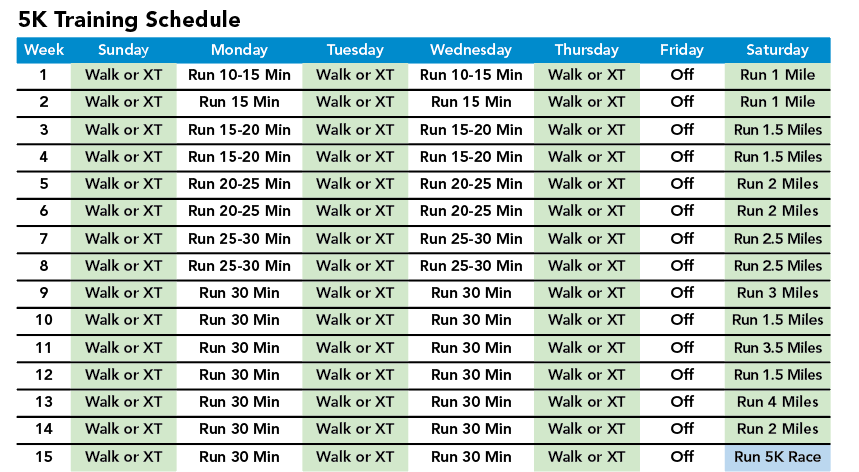 5K Training Schedule

| Week | Sunday | Monday | Tuesday | Wednesday | Thursday | Friday | Saturday |
|---|---|---|---|---|---|---|---|
| 1 | Walk or XT | Run 10-15 Min | Walk or XT | Run 10-15 Min | Walk or XT | Off | Run 1 Mile |
| 2 | Walk or XT | Run 15 Min | Walk or XT | Run 15 Min | Walk or XT | Off | Run 1 Mile |
| 3 | Walk or XT | Run 15-20 Min | Walk or XT | Run 15-20 Min | Walk or XT | Off | Run 1.5 Miles |
| 4 | Walk or XT | Run 15-20 Min | Walk or XT | Run 15-20 Min | Walk or XT | Off | Run 1.5 Miles |
| 5 | Walk or XT | Run 20-25 Min | Walk or XT | Run 20-25 Min | Walk or XT | Off | Run 2 Miles |
| 6 | Walk or XT | Run 20-25 Min | Walk or XT | Run 20-25 Min | Walk or XT | Off | Run 2 Miles |
| 7 | Walk or XT | Run 25-30 Min | Walk or XT | Run 25-30 Min | Walk or XT | Off | Run 2.5 Miles |
| 8 | Walk or XT | Run 25-30 Min | Walk or XT | Run 25-30 Min | Walk or XT | Off | Run 2.5 Miles |
| 9 | Walk or XT | Run 30 Min | Walk or XT | Run 30 Min | Walk or XT | Off | Run 3 Miles |
| 10 | Walk or XT | Run 30 Min | Walk or XT | Run 30 Min | Walk or XT | Off | Run 1.5 Miles |
| 11 | Walk or XT | Run 30 Min | Walk or XT | Run 30 Min | Walk or XT | Off | Run 3.5 Miles |
| 12 | Walk or XT | Run 30 Min | Walk or XT | Run 30 Min | Walk or XT | Off | Run 1.5 Miles |
| 13 | Walk or XT | Run 30 Min | Walk or XT | Run 30 Min | Walk or XT | Off | Run 4 Miles |
| 14 | Walk or XT | Run 30 Min | Walk or XT | Run 30 Min | Walk or XT | Off | Run 2 Miles |
| 15 | Walk or XT | Run 30 Min | Walk or XT | Run 30 Min | Walk or XT | Off | Run 5K Race |